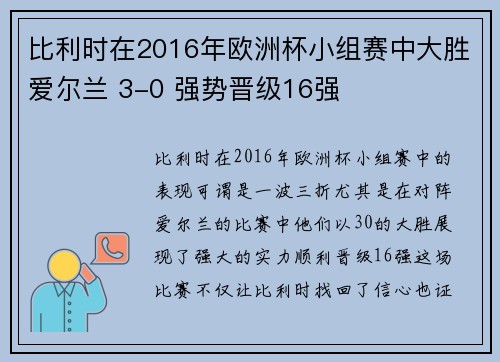 比利时在2016年欧洲杯小组赛中大胜爱尔兰 3-0 强势晋级16强

比利时在2016年欧洲杯小组赛中的表现可谓是一波三折尤其是在对阵爱尔兰的比赛中他们以30的大胜展现了强大的实力顺利晋级16强这场比赛不仅让比利时找回了信心也证